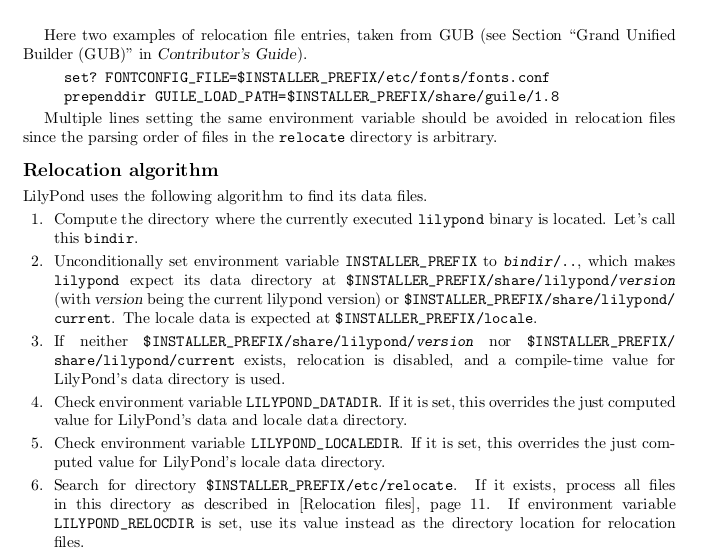 Here two examples of relocation file entries, taken from GUB (see Section “Grand Unified Builder (GUB)” in Contributor’s Guide).

set? FONTCONFIG_FILE=$INSTALLER_PREFIX/etc/fonts/fonts.conf
prependdir GUILE_LOAD_PATH=$INSTALLER_PREFIX/share/guile/1.8

Multiple lines setting the same environment variable should be avoided in relocation files since the parsing order of files in the relocate directory is arbitrary.

Relocation algorithm

LilyPond uses the following algorithm to find its data files.

1. Compute the directory where the currently executed lilypond binary is located. Let’s call this bindir.

2. Unconditionally set environment variable INSTALLER_PREFIX to bindir/.., which makes lilypond expect its data directory at $INSTALLER_PREFIX/share/lilypond/version (with version being the current lilypond version) or $INSTALLER_PREFIX/share/lilypond/current. The locale data is expected at $INSTALLER_PREFIX/locale.

3. If neither $INSTALLER_PREFIX/share/lilypond/version nor $INSTALLER_PREFIX/share/lilypond/current exists, relocation is disabled, and a compile-time value for LilyPond’s data directory is used.

4. Check environment variable LILYPOND_DATADIR. If it is set, this overrides the just computed value for LilyPond’s data and locale data directory.

5. Check environment variable LILYPOND_LOCALEDIR. If it is set, this overrides the just computed value for LilyPond’s locale data directory.

6. Search for directory $INSTALLER_PREFIX/etc/relocate. If it exists, process all files in this directory as described in [Relocation files], page 11. If environment variable LILYPOND_RELOCDIR is set, use its value instead as the directory location for relocation files.